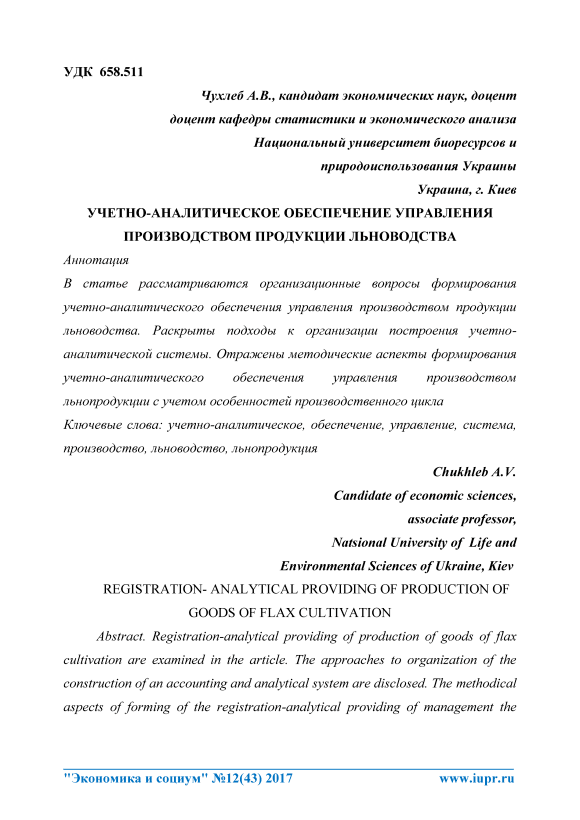 УДК 658.511

Чухлеб А.В., кандидат экономических наук, доцент
доцент кафедры статистики и экономического анализа
Национальный университет биоресурсов и
природоиспользования Украины
Украина, г. Киев

УЧЕТНО-АНАЛИТИЧЕСКОЕ ОБЕСПЕЧЕНИЕ УПРАВЛЕНИЯ ПРОИЗВОДСТВОМ ПРОДУКЦИИ ЛЬНОВОДСТВА

Аннотация

В статье рассматриваются организационные вопросы формирования учетно-аналитического обеспечения управления производством продукции льноводства. Раскрыты подходы к организации построения учетно-аналитической системы. Отражены методические аспекты формирования учетно-аналитического обеспечения управления производством льнопродукции с учетом особенностей производственного цикла

Ключевые слова: учетно-аналитическое, обеспечение, управление, система, производство, льноводство, льнопродукция

Chukhleb A.V.
Candidate of economic sciences,
associate professor,
Natsional University of Life and
Environmental Sciences of Ukraine, Kiev

REGISTRATION- ANALYTICAL PROVIDING OF PRODUCTION OF GOODS OF FLAX CULTIVATION

Abstract. Registration-analytical providing of production of goods of flax cultivation are examined in the article. The approaches to organization of the construction of an accounting and analytical system are disclosed. The methodical aspects of forming of the registration-analytical providing of management the

"Экономика и социум" №12(43) 2017 www.iupr.ru